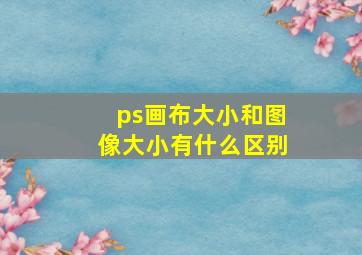 ps画布大小和图像大小有什么区别